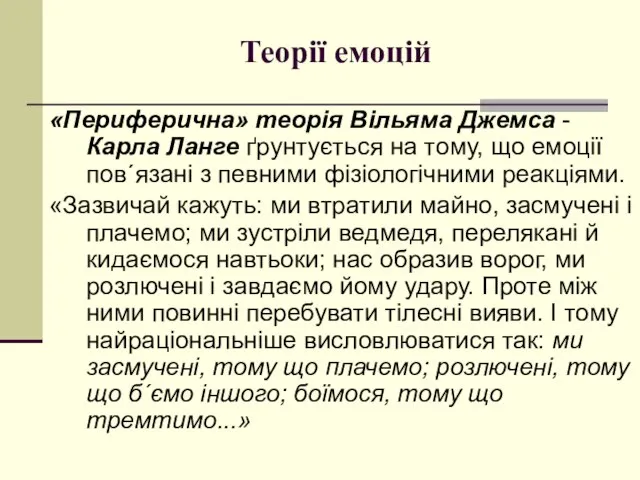 Теорії емоцій

«Периферична» теорія Вільяма Джемса - Карла Ланге ґрунтується на тому, що емоції пов´язані з певними фізіологічними реакціями.

«Зазвичай кажуть: ми втратили майно, засмучені і плачемо; ми зустріли ведмедя, перелякані й кидаємося навтьоки; нас образив ворог, ми розлючені і завдаємо йому удару. Проте між ними повинні перебувати тілесні вияви. І тому найраціональніше висловлюватися так: ми засмучені, тому що плачемо; розлючені, тому що б´ємо іншого; боїмося, тому що тремтимо...»